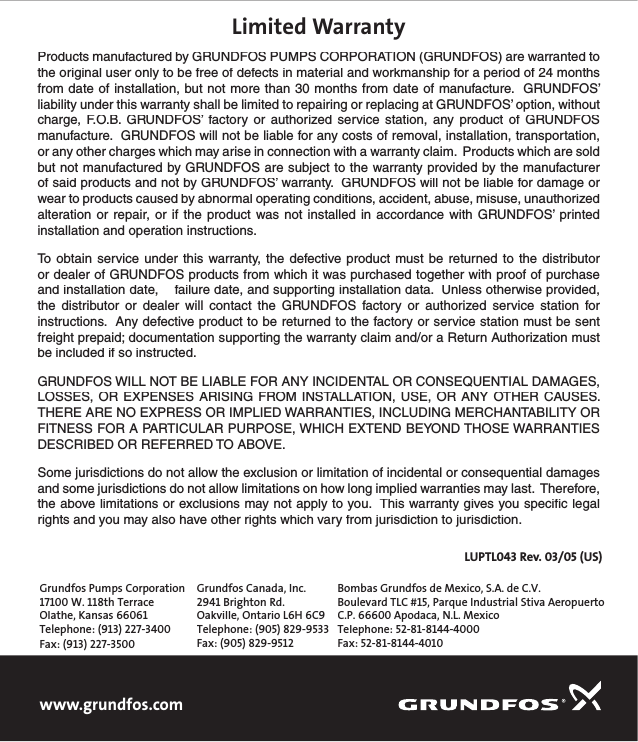 Limited Warranty

Products manufactured by GRUNDFOS PUMPS CORPORATION (GRUNDFOS) are warranted to the original user only to be free of defects in material and workmanship for a period of 24 months from date of installation, but not more than 30 months from date of manufacture. GRUNDFOS' liability under this warranty shall be limited to repairing or replacing at GRUNDFOS' option, without charge, F.O.B. GRUNDFOS' factory or authorized service station, any product of GRUNDFOS manufacture. GRUNDFOS will not be liable for any costs of removal, installation, transportation, or any other charges which may arise in connection with a warranty claim. Products which are sold but not manufactured by GRUNDFOS are subject to the warranty provided by the manufacturer of said products and not by GRUNDFOS' warranty. GRUNDFOS will not be liable for damage or wear to products caused by abnormal operating conditions, accident, abuse, misuse, unauthorized alteration or repair, or if the product was not installed in accordance with GRUNDFOS' printed installation and operation instructions.

To obtain service under this warranty, the defective product must be returned to the distributor or dealer of GRUNDFOS products from which it was purchased together with proof of purchase and installation date, failure date, and supporting installation data. Unless otherwise provided, the distributor or dealer will contact the GRUNDFOS factory or authorized service station for instructions. Any defective product to be returned to the factory or service station must be sent freight prepaid; documentation supporting the warranty claim and/or a Return Authorization must be included if so instructed.

GRUNDFOS WILL NOT BE LIABLE FOR ANY INCIDENTAL OR CONSEQUENTIAL DAMAGES, LOSSES, OR EXPENSES ARISING FROM INSTALLATION, USE, OR ANY OTHER CAUSES. THERE ARE NO EXPRESS OR IMPLIED WARRANTIES, INCLUDING MERCHANTABILITY OR FITNESS FOR A PARTICULAR PURPOSE, WHICH EXTEND BEYOND THOSE WARRANTIES DESCRIBED OR REFERRED TO ABOVE.

Some jurisdictions do not allow the exclusion or limitation of incidental or consequential damages and some jurisdictions do not allow limitations on how long implied warranties may last. Therefore, the above limitations or exclusions may not apply to you. This warranty gives you specific legal rights and you may also have other rights which vary from jurisdiction to jurisdiction.

LUPTL043 Rev. 03/05 (US)

Grundfos Pumps Corporation
17100 W. 118th Terrace
Olathe, Kansas 66061
Telephone: (913) 227-3400
Fax: (913) 227-3500

Grundfos Canada, Inc.
2941 Brighton Rd.
Oakville, Ontario L6H 6C9
Telephone: (905) 829-9533
Fax: (905) 829-9512

Bombas Grundfos de Mexico, S.A. de C.V.
Boulevard TLC #15, Parque Industrial Stiva Aeropuerto
C.P. 66600 Apodaca, N.L. Mexico
Telephone: 52-81-8144-4000
Fax: 52-81-8144-4010

www.grundfos.com

GRUNDFOS